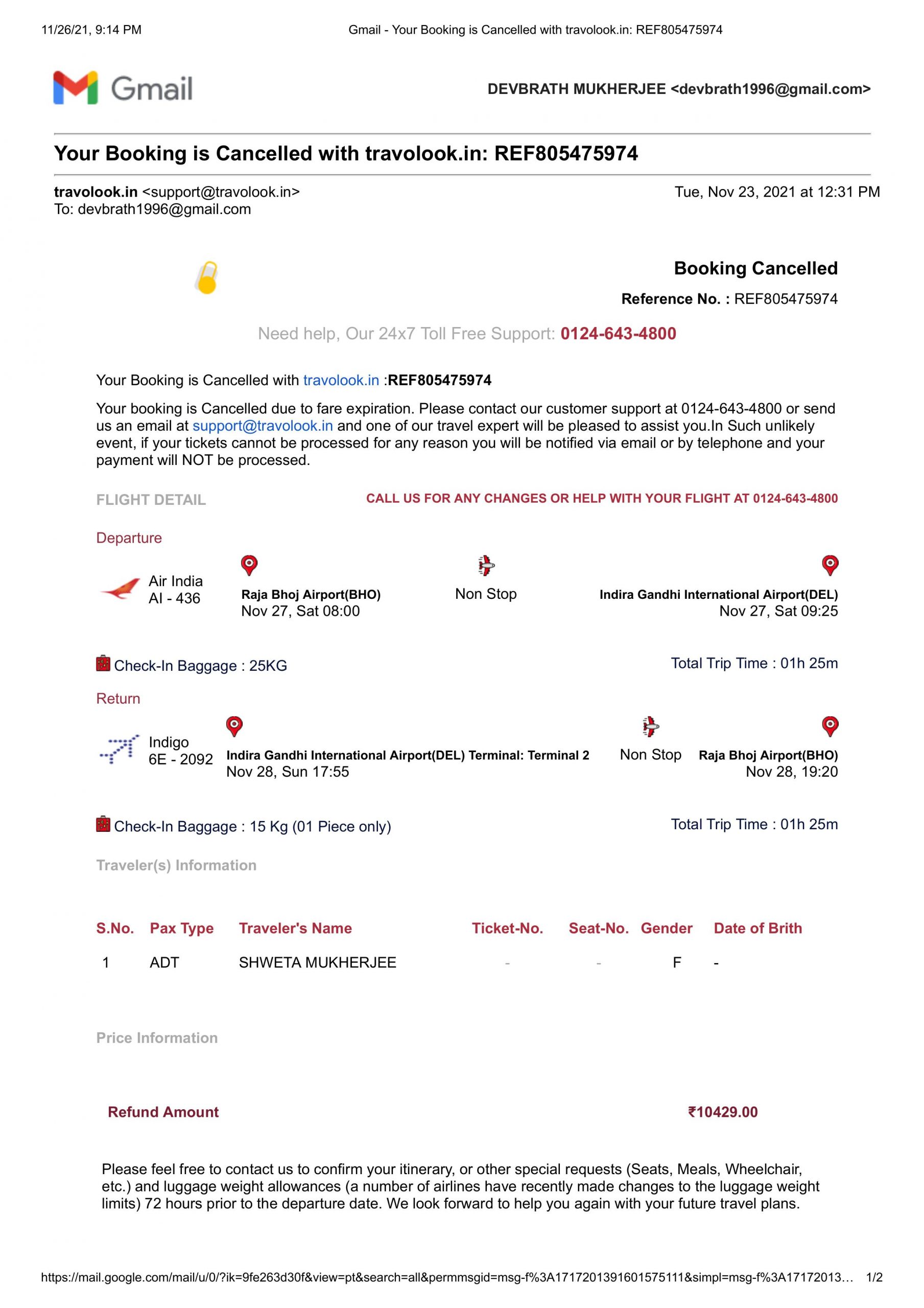 11/26/21, 9:14 PM

Gmail - Your Booking is Cancelled with travolook.in: REF805475974

Gmail

DEVBRATH MUKHERJEE <devbrath1996@gmail.com>

Your Booking is Cancelled with travolook.in: REF805475974

travolook.in <support@travolook.in>
To: devbrath1996@gmail.com

Tue, Nov 23, 2021 at 12:31 PM

Booking Cancelled

Reference No. : REF805475974

Need help, Our 24x7 Toll Free Support: 0124-643-4800

Your Booking is Cancelled with travolook.in :REF805475974

Your booking is Cancelled due to fare expiration. Please contact our customer support at 0124-643-4800 or send us an email at support@travolook.in and one of our travel expert will be pleased to assist you.In Such unlikely event, if your tickets cannot be processed for any reason you will be notified via email or by telephone and your payment will NOT be processed.

FLIGHT DETAIL

CALL US FOR ANY CHANGES OR HELP WITH YOUR FLIGHT AT 0124-643-4800

Departure

Air India
AI - 436

Raja Bhoj Airport(BHO)
Nov 27, Sat 08:00

Non Stop

Indira Gandhi International Airport(DEL)
Nov 27, Sat 09:25

Check-In Baggage : 25KG

Total Trip Time : 01h 25m

Return

Indigo
6E - 2092

Indira Gandhi International Airport(DEL) Terminal: Terminal 2
Nov 28, Sun 17:55

Non Stop

Raja Bhoj Airport(BHO)
Nov 28, 19:20

Check-In Baggage : 15 Kg (01 Piece only)

Total Trip Time : 01h 25m

Traveler(s) Information

| S.No. | Pax Type | Traveler's Name | Ticket-No. | Seat-No. | Gender | Date of Brith |
|---|---|---|---|---|---|---|
| 1 | ADT | SHWETA MUKHERJEE | - | - | F | - |

Price Information

Refund Amount ₹10429.00

Please feel free to contact us to confirm your itinerary, or other special requests (Seats, Meals, Wheelchair, etc.) and luggage weight allowances (a number of airlines have recently made changes to the luggage weight limits) 72 hours prior to the departure date. We look forward to help you again with your future travel plans.

https://mail.google.com/mail/u/0/?ik=9fe263d30f&view=pt&search=all&permmsgid=msg-f%3A1717201391601575111&simpl=msg-f%3A17172013… 1/2